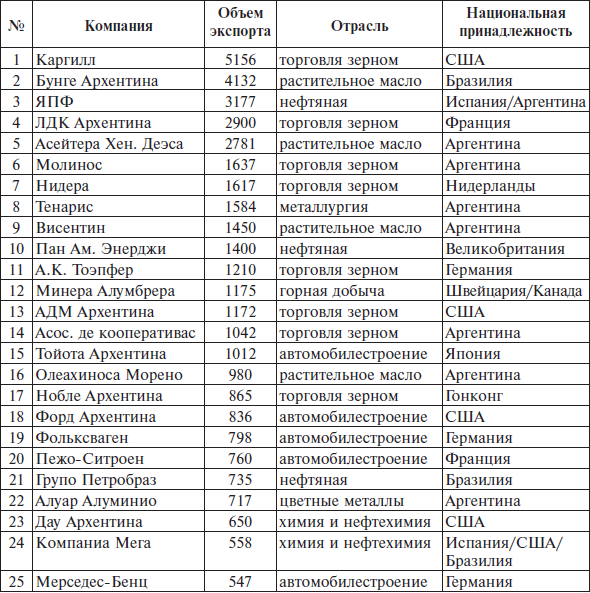 | № | Компания | Объем экспорта | Отрасль | Национальная принадлежность |
|---|---|---|---|---|
| 1 | Каргилл | 5156 | торговля зерном | США |
| 2 | Бунге Архентина | 4132 | растительное масло | Бразилия |
| 3 | ЯПФ | 3177 | нефтяная | Испания/Аргентина |
| 4 | ЛДК Архентина | 2900 | торговля зерном | Франция |
| 5 | Асейтера Хен. Деэса | 2781 | растительное масло | Аргентина |
| 6 | Молинос | 1637 | торговля зерном | Аргентина |
| 7 | Нидера | 1617 | торговля зерном | Нидерланды |
| 8 | Тенарис | 1584 | металлургия | Аргентина |
| 9 | Висентин | 1450 | растительное масло | Аргентина |
| 10 | Пан Ам. Энерджи | 1400 | нефтяная | Великобритания |
| 11 | А.К. Тоэпфер | 1210 | торговля зерном | Германия |
| 12 | Минера Алумбрера | 1175 | горная добыча | Швейцария/Канада |
| 13 | АДМ Архентина | 1172 | торговля зерном | США |
| 14 | Асос. де кооперативас | 1042 | торговля зерном | Аргентина |
| 15 | Тойота Архентина | 1012 | автомобилестроение | Япония |
| 16 | Олеахиноса Морено | 980 | растительное масло | Аргентина |
| 17 | Нобле Архентина | 865 | торговля зерном | Гонконг |
| 18 | Форд Архентина | 836 | автомобилестроение | США |
| 19 | Фольксваген | 798 | автомобилестроение | Германия |
| 20 | Пежо-Ситроен | 760 | автомобилестроение | Франция |
| 21 | Групо Петробраз | 735 | нефтяная | Бразилия |
| 22 | Алуар Алуминио | 717 | цветные металлы | Аргентина |
| 23 | Дау Архентина | 650 | химия и нефтехимия | США |
| 24 | Компаниа Мега | 558 | химия и нефтехимия | Испания/США/ Бразилия |
| 25 | Мерседес-Бенц | 547 | автомобилестроение | Германия |